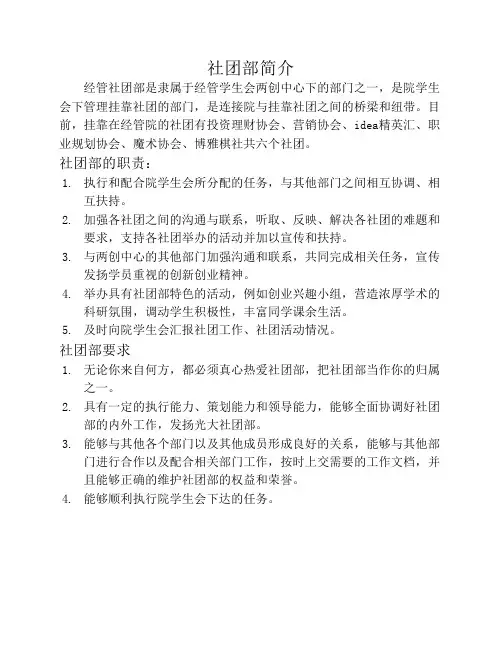 社团部简介

经管社团部是隶属于经管学生会两创中心下的部门之一，是院学生会下管理挂靠社团的部门，是连接院与挂靠社团之间的桥梁和纽带。目前，挂靠在经管院的社团有投资理财协会、营销协会、idea精英汇、职业规划协会、魔术协会、博雅棋社共六个社团。

社团部的职责：

1. 执行和配合院学生会所分配的任务，与其他部门之间相互协调、相互扶持。
2. 加强各社团之间的沟通与联系，听取、反映、解决各社团的难题和要求，支持各社团举办的活动并加以宣传和扶持。
3. 与两创中心的其他部门加强沟通和联系，共同完成相关任务，宣传发扬学员重视的创新创业精神。
4. 举办具有社团部特色的活动，例如创业兴趣小组，营造浓厚学术的科研氛围，调动学生积极性，丰富同学课余生活。
5. 及时向院学生会汇报社团工作、社团活动情况。

社团部要求

1. 无论你来自何方，都必须真心热爱社团部，把社团部当作你的归属之一。
2. 具有一定的执行能力、策划能力和领导能力，能够全面协调好社团部的内外工作，发扬光大社团部。
3. 能够与其他各个部门以及其他成员形成良好的关系，能够与其他部门进行合作以及配合相关部门工作，按时上交需要的工作文档，并且能够正确的维护社团部的权益和荣誉。
4. 能够顺利执行院学生会下达的任务。